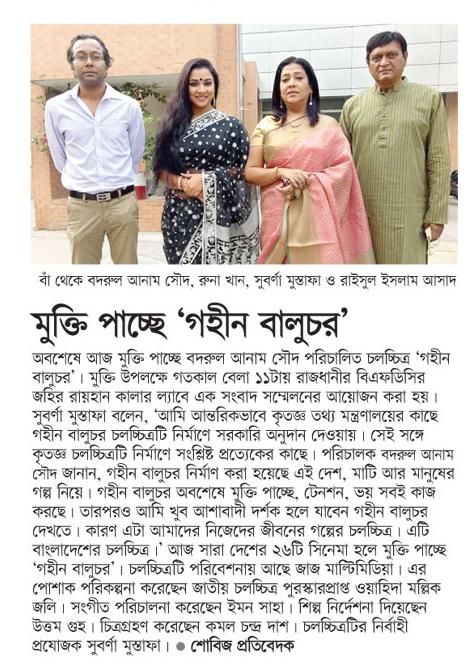 বাঁ থেকে বদরুল আনাম সৌদ, রুনা খান, সুবর্ণা মুস্তাফা ও রাইসুল ইসলাম আসাদ

মুক্তি পাচ্ছে 'গহীন বালুচর'

অবশেষে আজ মুক্তি পাচ্ছে বদরুল আনাম সৌদ পরিচালিত চলচ্চিত্র 'গহীন বালুচর'। মুক্তি উপলক্ষে গতকাল বেলা ১১টায় রাজধানীর বিএফডিসির জহির রায়হান কালার ল্যাবে এক সংবাদ সম্মেলনের আয়োজন করা হয়। সুবর্ণা মুস্তাফা বলেন, 'আমি আন্তরিকভাবে কৃতজ্ঞ তথ্য মন্ত্রণালয়ের কাছে গহীন বালুচর চলচ্চিত্রটি নির্মাণে সরকারি অনুদান দেওয়ায়। সেই সঙ্গে কৃতজ্ঞ চলচ্চিত্রটি নির্মাণে সংশ্লিষ্ট প্রত্যেকের কাছে। পরিচালক বদরুল আনাম সৌদ জানান, গহীন বালুচর নির্মাণ করা হয়েছে এই দেশ, মাটি আর মানুষের গল্প নিয়ে। গহীন বালুচর অবশেষে মুক্তি পাচ্ছে, টেনশন, ভয় সবই কাজ করছে। তারপরও আমি খুব আশাবাদী দর্শক হলে যাবেন গহীন বালুচর দেখতে। কারণ এটা আমাদের নিজেদের জীবনের গল্পের চলচ্চিত্র। এটি বাংলাদেশের চলচ্চিত্র।' আজ সারা দেশের ২৬টি সিনেমা হলে মুক্তি পাচ্ছে 'গহীন বালুচর'। চলচ্চিত্রটি পরিবেশনায় আছে জাজ মাল্টিমিডিয়া। এর পোশাক পরিকল্পনা করেছেন জাতীয় চলচ্চিত্র পুরস্কারপ্রাপ্ত ওয়াহিদা মল্লিক জলি। সংগীত পরিচালনা করেছেন ইমন সাহা। শিল্প নির্দেশনা দিয়েছেন উত্তম গুহ। চিত্রগ্রহণ করেছেন কমল চন্দ্র দাশ। চলচ্চিত্রটির নির্বাহী প্রযোজক সুবর্ণা মুস্তাফা। ● শোবিজ প্রতিবেদক